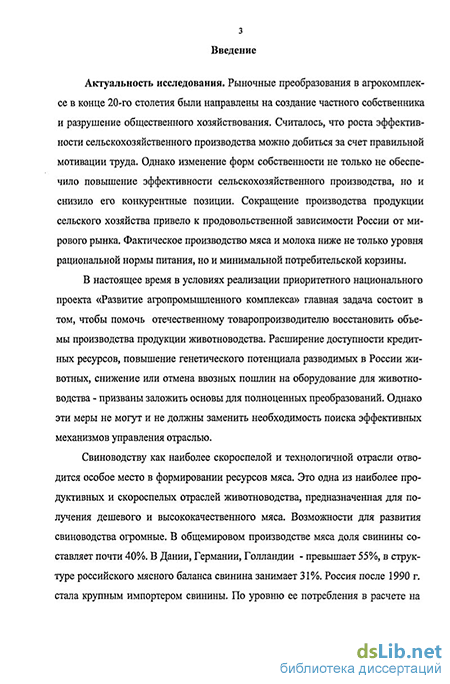 3

Введение

Актуальность исследования. Рыночные преобразования в агрокомплексе в конце 20-го столетия были направлены на создание частного собственника и разрушение общественного хозяйствования. Считалось, что роста эффективности сельскохозяйственного производства можно добиться за счет правильной мотивации труда. Однако изменение форм собственности не только не обеспечило повышение эффективности сельскохозяйственного производства, но и снизило его конкурентные позиции. Сокращение производства продукции сельского хозяйства привело к продовольственной зависимости России от мирового рынка. Фактическое производство мяса и молока ниже не только уровня рациональной нормы питания, но и минимальной потребительской корзины.

В настоящее время в условиях реализации приоритетного национального проекта «Развитие агропромышленного комплекса» главная задача состоит в том, чтобы помочь отечественному товаропроизводителю восстановить объемы производства продукции животноводства. Расширение доступности кредитных ресурсов, повышение генетического потенциала разводимых в России животных, снижение или отмена ввозных пошлин на оборудование для животноводства - призваны заложить основы для полноценных преобразований. Однако эти меры не могут и не должны заменить необходимость поиска эффективных механизмов управления отраслью.

Свиноводству как наиболее скороспелой и технологичной отрасли отводится особое место в формировании ресурсов мяса. Это одна из наиболее продуктивных и скороспелых отраслей животноводства, предназначенная для получения дешевого и высококачественного мяса. Возможности для развития свиноводства огромные. В общемировом производстве мяса доля свинины составляет почти 40%. В Дании, Германии, Голландии - превышает 55%, в структуре российского мясного баланса свинина занимает 31%. Россия после 1990 г. стала крупным импортером свинины. По уровню ее потребления в расчете на

dsLib.net
библиотека диссертаций